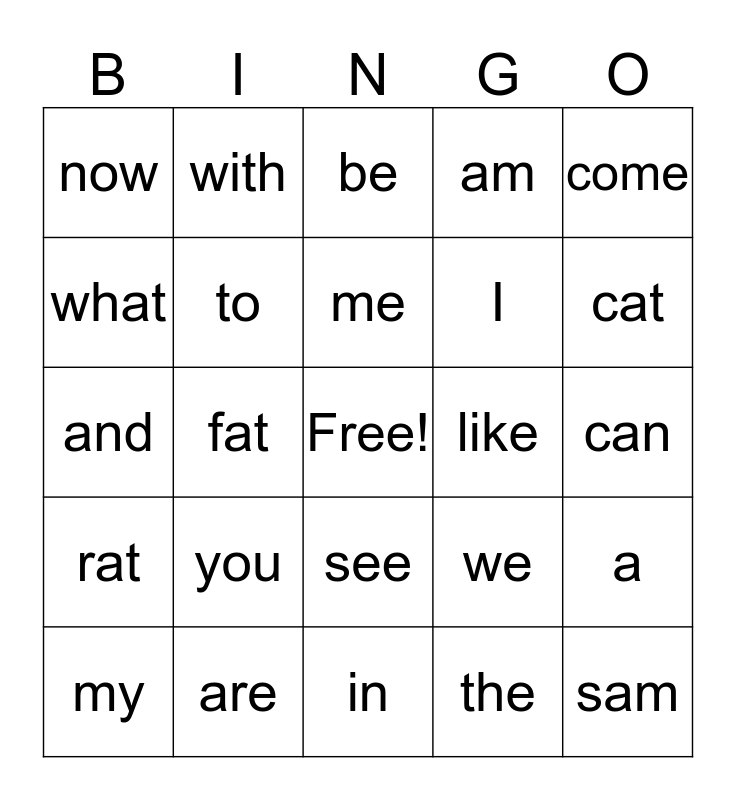 | B | I | N | G | O |
|---|---|---|---|---|
| now | with | be | am | come |
| what | to | me | I | cat |
| and | fat | Free! | like | can |
| rat | you | see | we | a |
| my | are | in | the | sam |